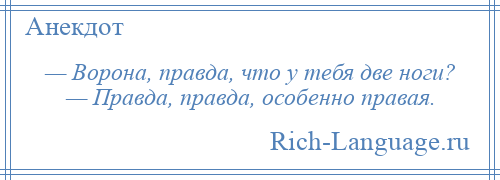 Анекдот

— Ворона, правда, что у тебя две ноги?
— Правда, правда, особенно правая.

Rich-Language.ru